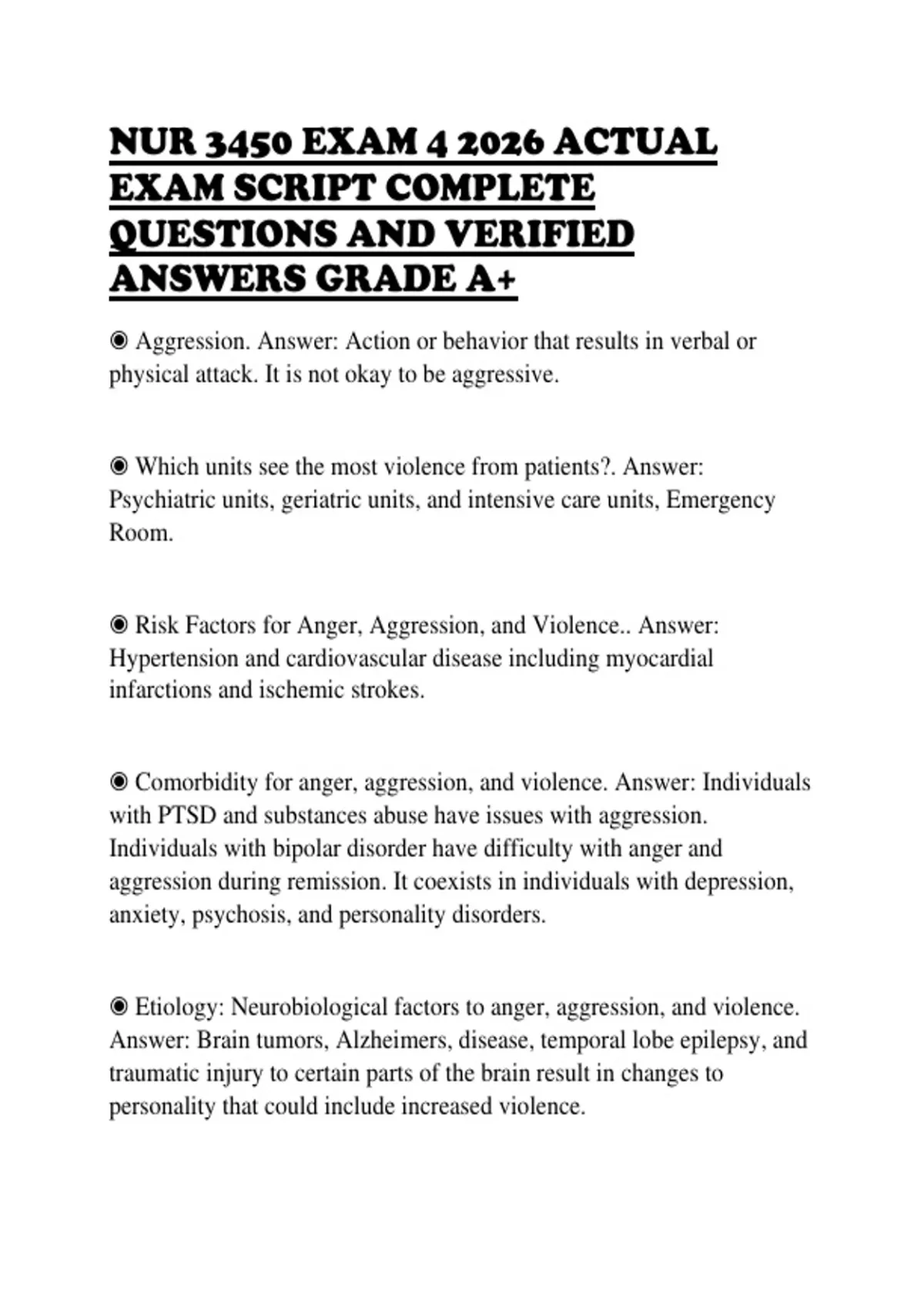 NUR 3450 EXAM 4 2026 ACTUAL EXAM SCRIPT COMPLETE QUESTIONS AND VERIFIED ANSWERS GRADE A+

◉ Aggression. Answer: Action or behavior that results in verbal or physical attack. It is not okay to be aggressive.

◉ Which units see the most violence from patients?. Answer: Psychiatric units, geriatric units, and intensive care units, Emergency Room.

◉ Risk Factors for Anger, Aggression, and Violence.. Answer: Hypertension and cardiovascular disease including myocardial infarctions and ischemic strokes.

◉ Comorbidity for anger, aggression, and violence. Answer: Individuals with PTSD and substances abuse have issues with aggression. Individuals with bipolar disorder have difficulty with anger and aggression during remission. It coexists in individuals with depression, anxiety, psychosis, and personality disorders.

◉ Etiology: Neurobiological factors to anger, aggression, and violence. Answer: Brain tumors, Alzheimers, disease, temporal lobe epilepsy, and traumatic injury to certain parts of the brain result in changes to personality that could include increased violence.